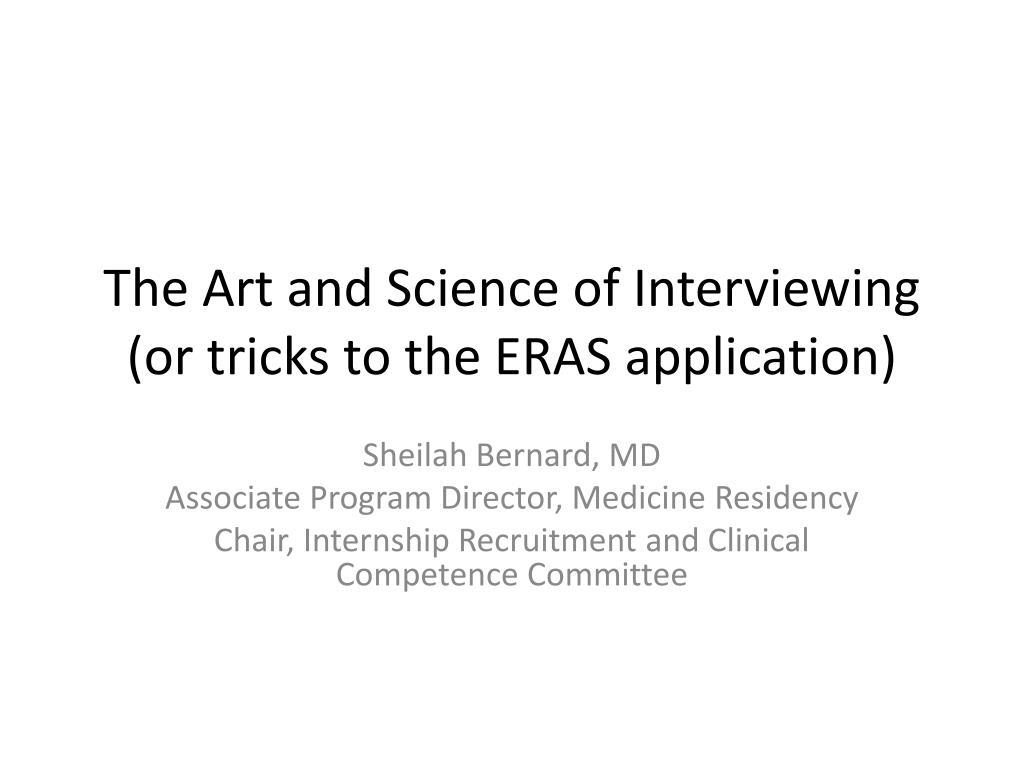 The Art and Science of Interviewing
(or tricks to the ERAS application)

Sheilah Bernard, MD
Associate Program Director, Medicine Residency
Chair, Internship Recruitment and Clinical Competence Committee